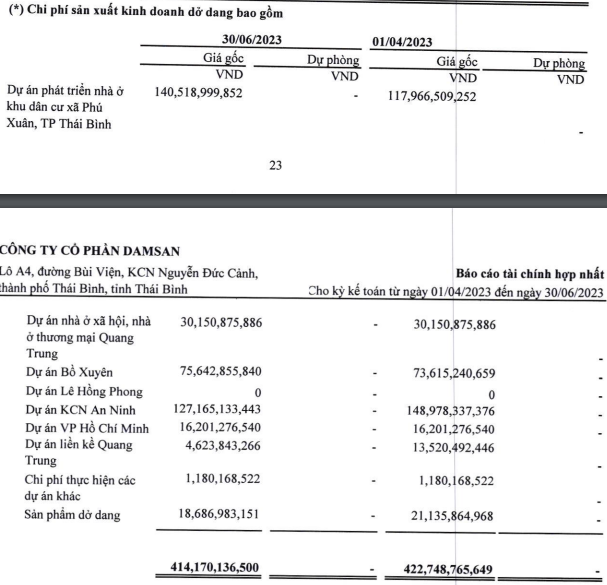 (*) Chi phí sản xuất kinh doanh dở dang bao gồm

| | 30/06/2023 | | 01/04/2023 | |
|---|---|---|---|---|
| | Giá gốc | Dự phòng | Giá gốc | Dự phòng |
| | VND | VND | VND | VND |
| Dự án phát triển nhà ở khu dân cư xã Phú Xuân, TP Thái Bình | 140,518,999,852 | - | 117,966,509,252 | - |

23

CÔNG TY CỔ PHẦN DAMSAN
Lô A4, đường Bùi Viện, KCN Nguyễn Đức Cảnh, thành phố Thái Bình, tỉnh Thái Bình

Báo cáo tài chính hợp nhất
Cho kỳ kế toán từ ngày 01/04/2023 đến ngày 30/06/2023

| | | | | |
|---|---|---|---|---|
| Dự án nhà ở xã hội, nhà ở thương mại Quang Trung | 30,150,875,886 | - | 30,150,875,886 | - |
| Dự án Bồ Xuyên | 75,642,855,840 | - | 73,615,240,659 | - |
| Dự án Lê Hồng Phong | 0 | - | 0 | - |
| Dự án KCN An Ninh | 127,165,133,443 | - | 148,978,337,376 | - |
| Dự án VP Hồ Chí Minh | 16,201,276,540 | - | 16,201,276,540 | - |
| Dự án liền kề Quang Trung | 4,623,843,266 | - | 13,520,492,446 | - |
| Chi phí thực hiện các dự án khác | 1,180,168,522 | - | 1,180,168,522 | - |
| Sản phẩm dở dang | 18,686,983,151 | - | 21,135,864,968 | - |
| | 414,170,136,500 | - | 422,748,765,649 | - |